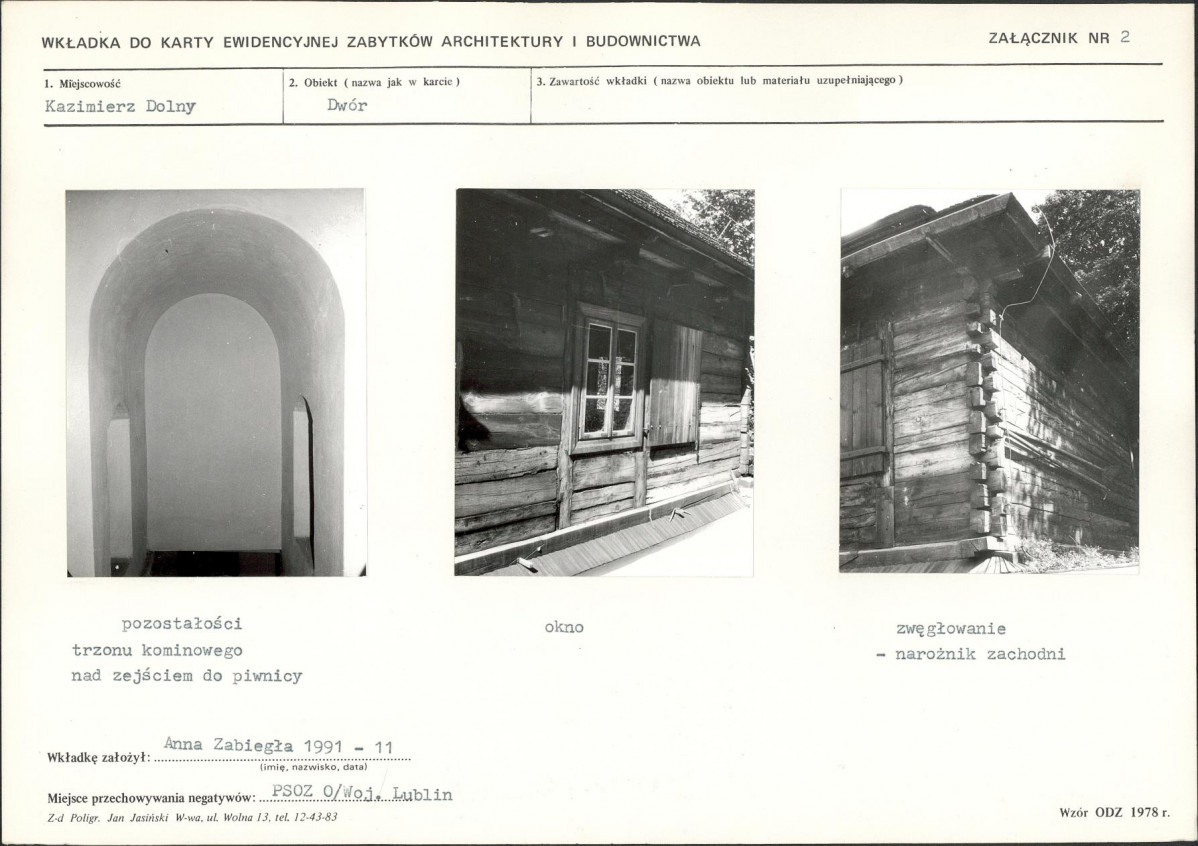 WKŁADKA DO KARTY EWIDENCYJNEJ ZABYTKÓW ARCHITEKTURY I BUDOWNICTWA

ZAŁĄCZNIK NR 2

1. Miejscowość
Kazimierz Dolny

2. Obiekt ( nazwa jak w karcie )
Dwór

3. Zawartość wkładki ( nazwa obiektu lub materiału uzupełniającego )

pozostałości
trzonu kominowego
nad zejściem do piwnicy

okno

zwęgłowanie
- narożnik zachodni

Wkładkę założył: Anna Zabiegła 1991 - 11
(imię, nazwisko, data)

Miejsce przechowywania negatywów: PSOZ O/Woj. Lublin

Z-d Poligr. Jan Jasiński W-wa, ul. Wolna 13, tel. 12-43-83

Wzór ODZ 1978 r.